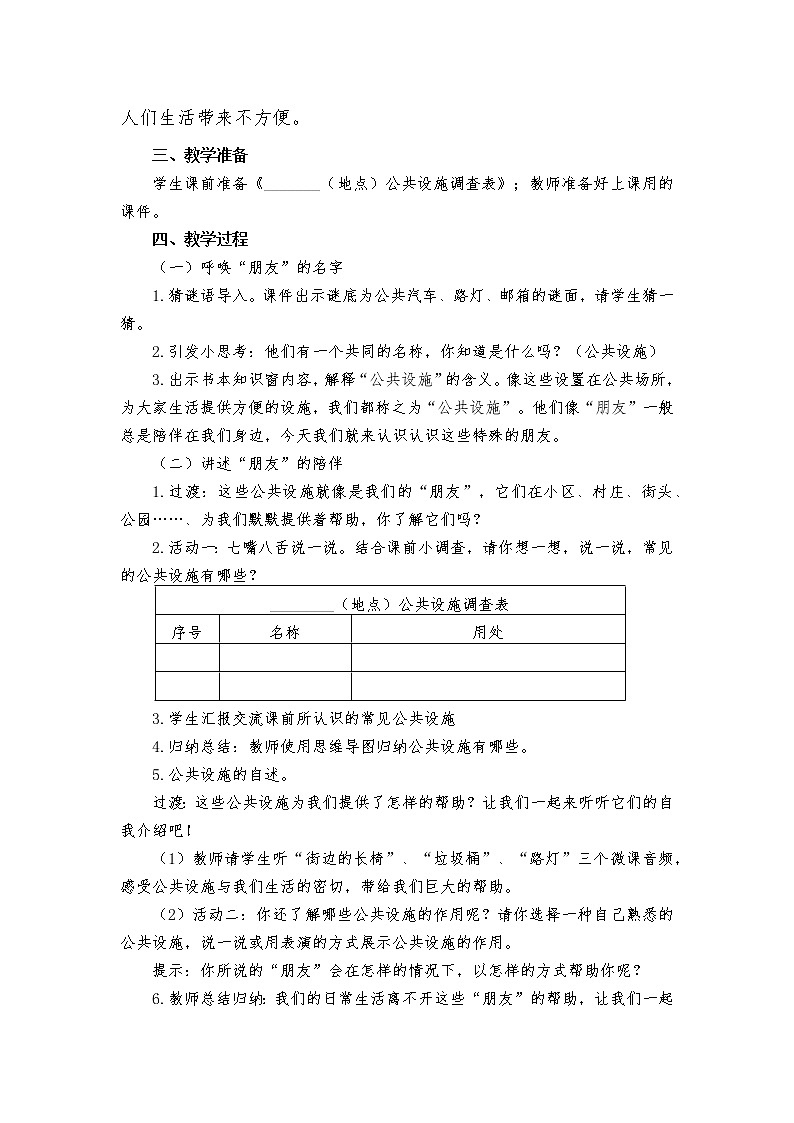 人们生活带来不方便。

三、教学准备

学生课前准备《________（地点）公共设施调查表》；教师准备好上课用的课件。

四、教学过程

（一）呼唤“朋友”的名字

1.猜谜语导入。课件出示谜底为公共汽车、路灯、邮箱的谜面，请学生猜一猜。

2.引发小思考：他们有一个共同的名称，你知道是什么吗？（公共设施）

3.出示书本知识窗内容，解释“公共设施”的含义。像这些设置在公共场所，为大家生活提供方便的设施，我们都称之为“公共设施”。他们像“朋友”一般总是陪伴在我们身边，今天我们就来认识认识这些特殊的朋友。

（二）讲述“朋友”的陪伴

1.过渡：这些公共设施就像是我们的“朋友”，它们在小区、村庄、街头、公园……、为我们默默提供着帮助，你了解它们吗？

2.活动一：七嘴八舌说一说。结合课前小调查，请你想一想，说一说，常见的公共设施有哪些？

| ________（地点）公共设施调查表 | | |
|---|---|---|
| 序号 | 名称 | 用处 |
| | | |
| | | |

3.学生汇报交流课前所认识的常见公共设施

4.归纳总结：教师使用思维导图归纳公共设施有哪些。

5.公共设施的自述。

过渡：这些公共设施为我们提供了怎样的帮助？让我们一起来听听它们的自我介绍吧！

（1）教师请学生听“街边的长椅”、“垃圾桶”、“路灯”三个微课音频，感受公共设施与我们生活的密切，带给我们巨大的帮助。

（2）活动二：你还了解哪些公共设施的作用呢？请你选择一种自己熟悉的公共设施，说一说或用表演的方式展示公共设施的作用。

提示：你所说的“朋友”会在怎样的情况下，以怎样的方式帮助你呢？

6.教师总结归纳：我们的日常生活离不开这些“朋友”的帮助，让我们一起